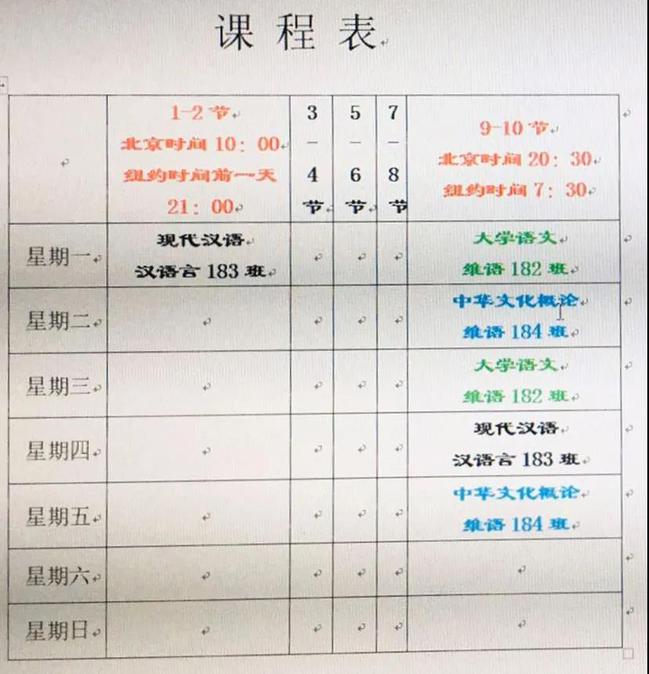 课 程 表

| | 1-2 节 北京时间 10：00 纽约时间前一天 21：00 | 3 — 4 节 | 5 — 6 节 | 7 — 8 节 | 9-10 节 北京时间 20：30 纽约时间 7：30 |
|---|---|---|---|---|---|
| 星期一 | 现代汉语 汉语言 183 班 | | | | 大学语文 维语 182 班 |
| 星期二 | | | | | 中华文化概论 维语 184 班 |
| 星期三 | | | | | 大学语文 维语 182 班 |
| 星期四 | | | | | 现代汉语 汉语言 183 班 |
| 星期五 | | | | | 中华文化概论 维语 184 班 |
| 星期六 | | | | | |
| 星期日 | | | | | |